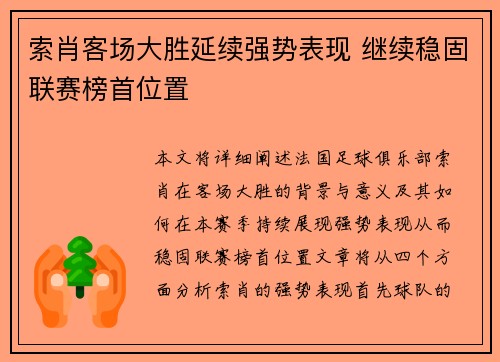 索肖客场大胜延续强势表现 继续稳固联赛榜首位置

本文将详细阐述法国足球俱乐部索肖在客场大胜的背景与意义及其如何在本赛季持续展现强势表现从而稳固联赛榜首位置文章将从四个方面分析索肖的强势表现首先球队的